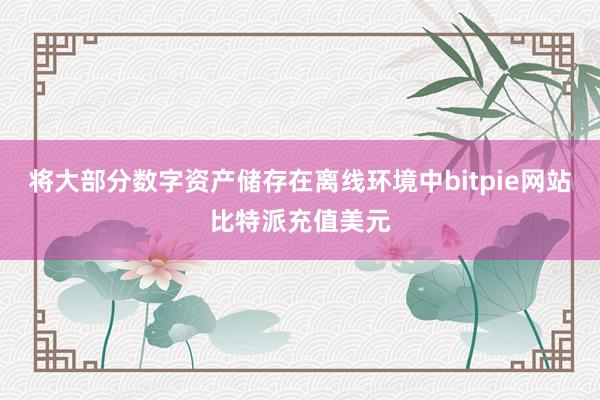 将大部分数字资产储存在离线环境中bitpie网站比特派充值美元